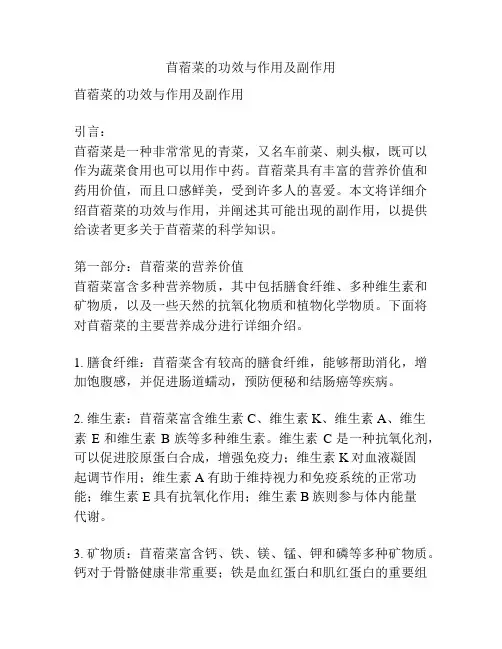 苜蓿菜的功效与作用及副作用

苜蓿菜的功效与作用及副作用

引言：
苜蓿菜是一种非常常见的青菜，又名车前菜、刺头椒，既可以作为蔬菜食用也可以用作中药。苜蓿菜具有丰富的营养价值和药用价值，而且口感鲜美，受到许多人的喜爱。本文将详细介绍苜蓿菜的功效与作用，并阐述其可能出现的副作用，以提供给读者更多关于苜蓿菜的科学知识。

第一部分：苜蓿菜的营养价值
苜蓿菜富含多种营养物质，其中包括膳食纤维、多种维生素和矿物质，以及一些天然的抗氧化物质和植物化学物质。下面将对苜蓿菜的主要营养成分进行详细介绍。

1. 膳食纤维：苜蓿菜含有较高的膳食纤维，能够帮助消化，增加饱腹感，并促进肠道蠕动，预防便秘和结肠癌等疾病。

2. 维生素：苜蓿菜富含维生素 C、维生素 K、维生素 A、维生素 E 和维生素 B 族等多种维生素。维生素 C 是一种抗氧化剂，可以促进胶原蛋白合成，增强免疫力；维生素 K 对血液凝固起调节作用；维生素 A 有助于维持视力和免疫系统的正常功能；维生素 E 具有抗氧化作用；维生素 B 族则参与体内能量代谢。

3. 矿物质：苜蓿菜富含钙、铁、镁、锰、钾和磷等多种矿物质。钙对于骨骼健康非常重要；铁是血红蛋白和肌红蛋白的重要组